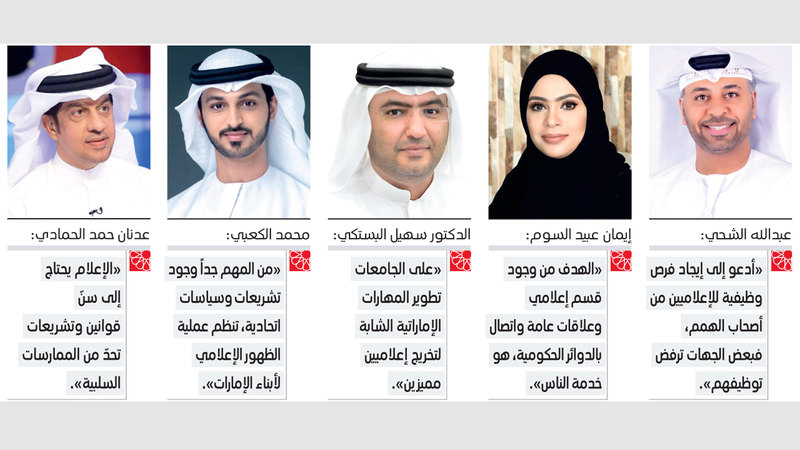 عبدالله الشحي:

«أدعو إلى إيجاد فرص وظيفية للإعلاميين من أصحاب الهمم، فبعض الجهات ترفض توظيفهم».

إيمان عبيد السوم:

«الهدف من وجود قسم إعلامي وعلاقات عامة واتصال بالدوائر الحكومية، هو خدمة الناس».

الدكتور سهيل البستكي:

«على الجامعات تطوير المهارات الإماراتية الشابة لتخريج إعلاميين مميزين».

محمد الكعبي:

«من المهم جداً وجود تشريعات وسياسات اتحادية، تنظم عملية الظهور الإعلامي لأبناء الإمارات».

عدنان حمد الحمادي:

«الإعلام يحتاج إلى سنّ قوانين وتشريعات تحدّ من الممارسات السلبية».